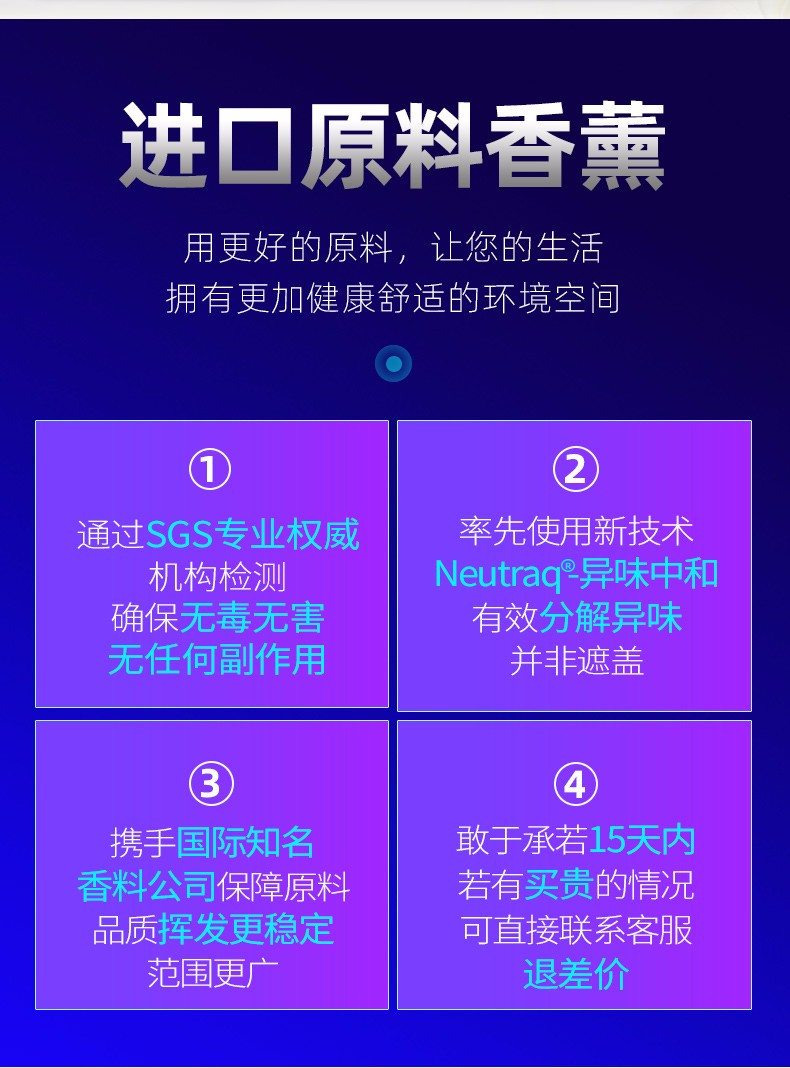 进口原料香薰

用更好的原料，让您的生活
拥有更加健康舒适的环境空间

①
通过SGS专业权威
机构检测
确保无毒无害
无任何副作用

②
率先使用新技术
Neutraq®-异味中和
有效分解异味
并非遮盖

③
携手国际知名
香料公司保障原料
品质挥发更稳定
范围更广

④
敢于承若15天内
若有买贵的情况
可直接联系客服
退差价